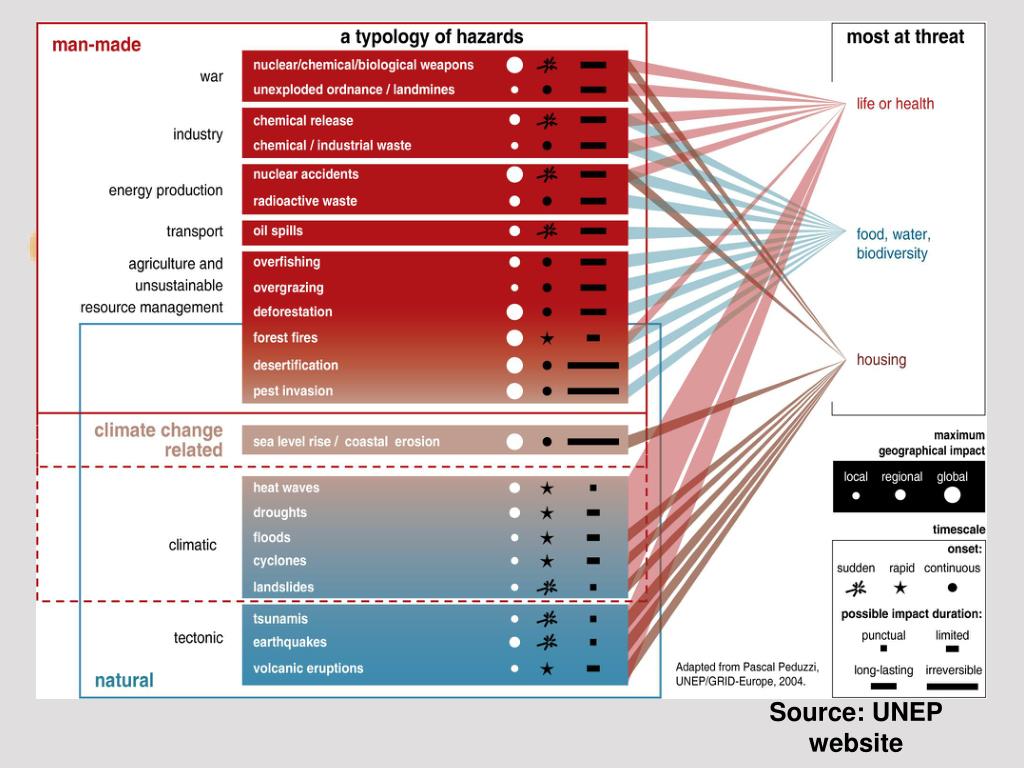 a typology of hazards

man-made

war
nuclear/chemical/biological weapons
unexploded ordnance / landmines

industry
chemical release
chemical / industrial waste

energy production
nuclear accidents
radioactive waste

transport
oil spills

agriculture and unsustainable resource management
overfishing
overgrazing
deforestation
forest fires
desertification
pest invasion

climate change related
sea level rise / coastal erosion

climatic
heat waves
droughts
floods
cyclones
landslides

tectonic
tsunamis
earthquakes
volcanic eruptions

natural

most at threat
life or health
food, water, biodiversity
housing

maximum geographical impact
local regional global

timescale
onset:
sudden rapid continuous

possible impact duration:
punctual limited
long-lasting irreversible

Adapted from Pascal Peduzzi, UNEP/GRID-Europe, 2004.

Source: UNEP website